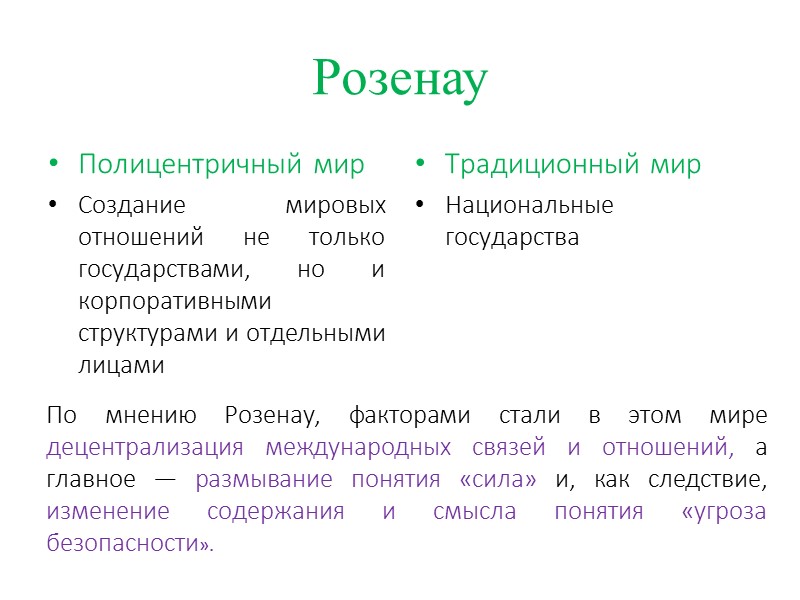 Розенау

• Полицентричный мир
• Создание мировых отношений не только государствами, но и корпоративными структурами и отдельными лицами

• Традиционный мир
• Национальные государства

По мнению Розенау, факторами стали в этом мире децентрализация международных связей и отношений, а главное — размывание понятия «сила» и, как следствие, изменение содержания и смысла понятия «угроза безопасности».